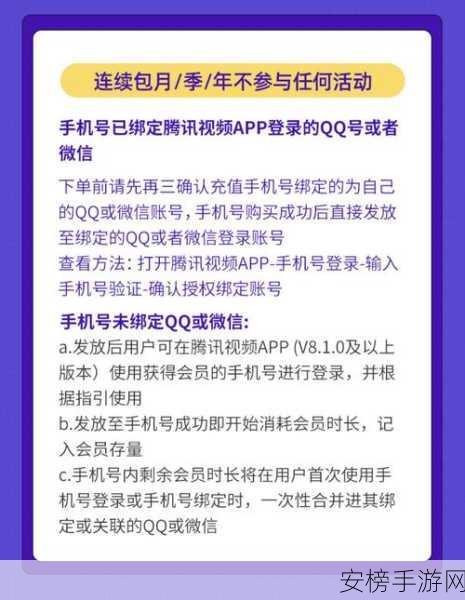 连续包月/季/年不参与任何活动

手机号已绑定腾讯视频APP登录的QQ号或者微信

下单前请先再三确认充值手机号绑定的为自己的QQ或微信账号，手机号购买成功后直接发放至绑定的QQ或者微信登录账号
查看方法：打开腾讯视频APP-手机号登录-输入手机号验证-确认授权绑定账号

手机号未绑定QQ或微信:
a.发放后用户可在腾讯视频APP (V8.1.0及以上版本）使用获得会员的手机号进行登录，并根据指引使用
b.发放至手机号成功即开始消耗会员时长，记入会员存量
c.手机号内剩余会员时长将在用户首次使用手机号登录或手机号绑定时，一次性合并进其绑定或关联的QQ或微信

安榜手游网